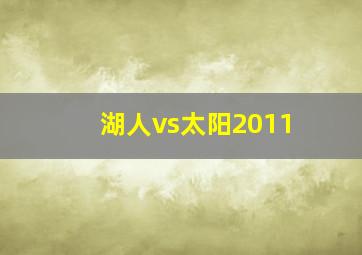 湖人vs太阳2011